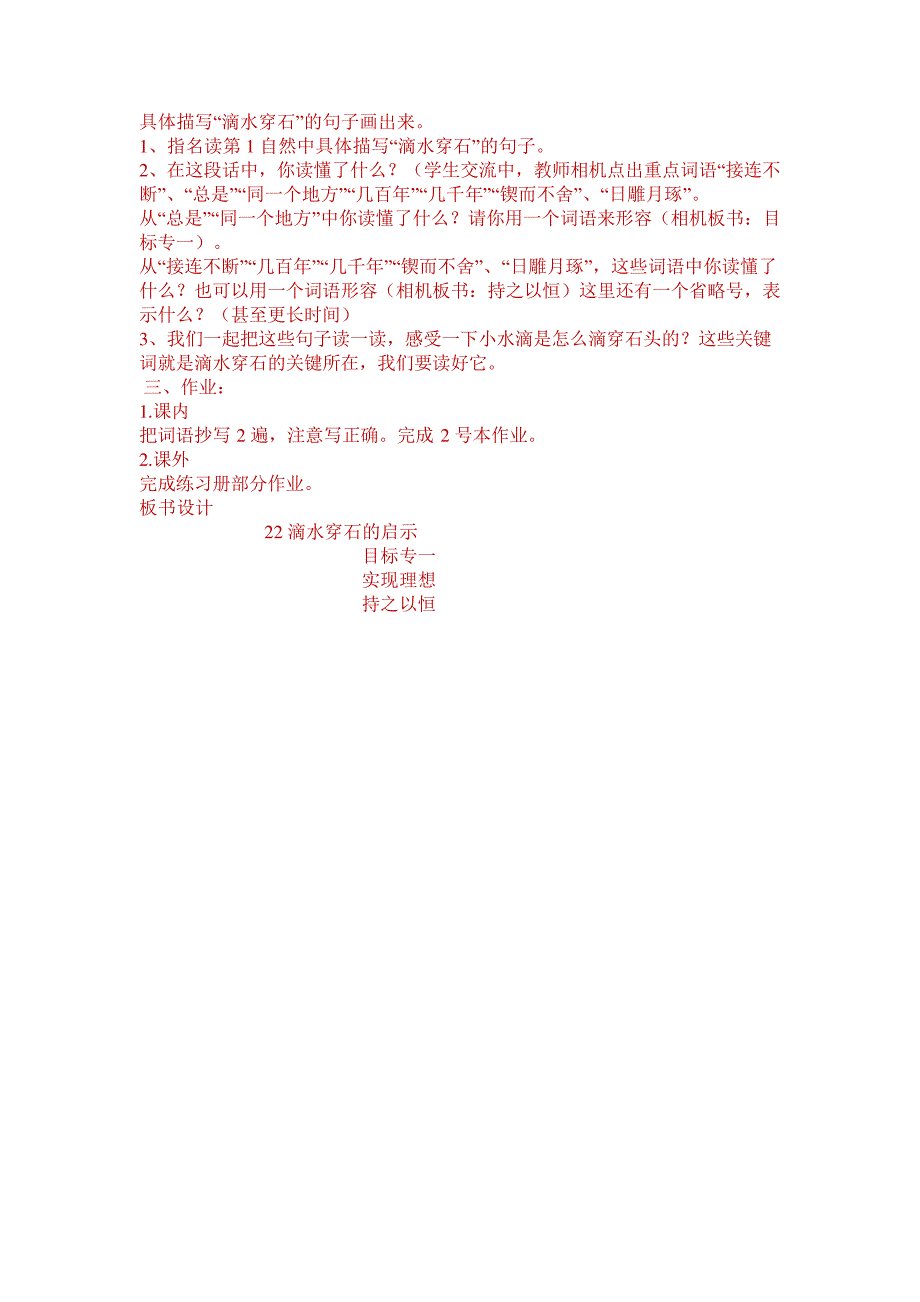 具体描写“滴水穿石”的句子画出来。
1、指名读第 1 自然中具体描写“滴水穿石”的句子。
2、在这段话中，你读懂了什么？（学生交流中，教师相机点出重点词语“接连不断”、“总是”“同一个地方”“几百年”“几千年”“锲而不舍”、“日雕月琢”。
从“总是”“同一个地方”中你读懂了什么？请你用一个词语来形容（相机板书：目标专一）。
从“接连不断”“几百年”“几千年”“锲而不舍”、“日雕月琢”，这些词语中你读懂了什么？也可以用一个词语形容（相机板书：持之以恒）这里还有一个省略号，表示什么？（甚至更长时间）
3、我们一起把这些句子读一读，感受一下小水滴是怎么滴穿石头的？这些关键词就是滴水穿石的关键所在，我们要读好它。
三、作业：
1.课内
把词语抄写 2 遍，注意写正确。完成 2 号本作业。
2.课外
完成练习册部分作业。
板书设计
22 滴水穿石的启示
目标专一
实现理想
持之以恒